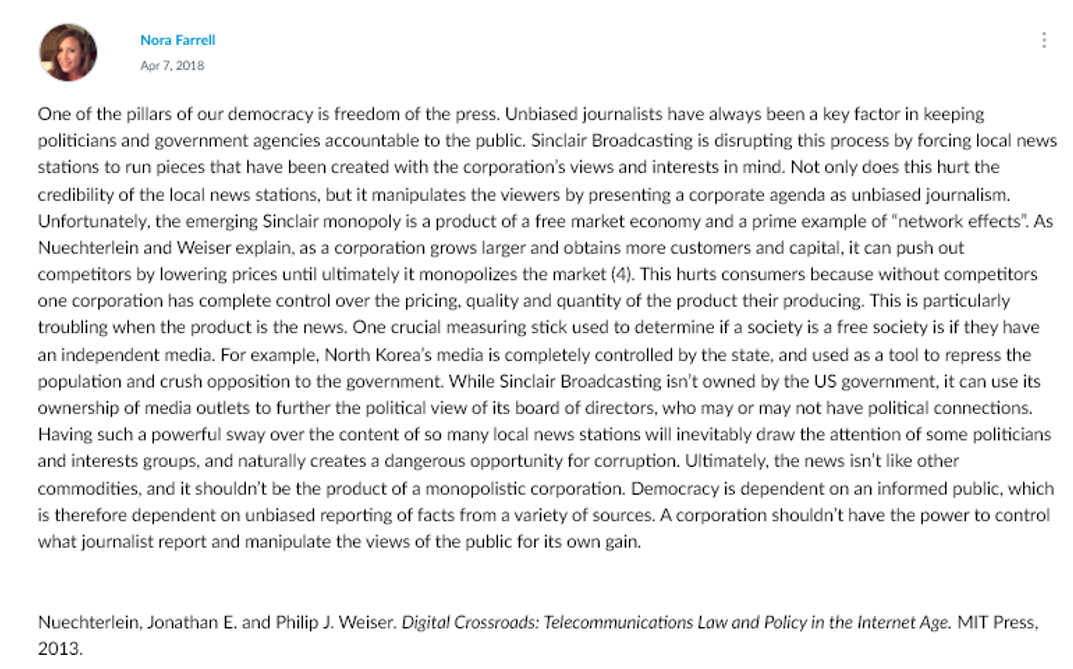 Nora Farrell
Apr 7, 2018

One of the pillars of our democracy is freedom of the press. Unbiased journalists have always been a key factor in keeping politicians and government agencies accountable to the public. Sinclair Broadcasting is disrupting this process by forcing local news stations to run pieces that have been created with the corporation's views and interests in mind. Not only does this hurt the credibility of the local news stations, but it manipulates the viewers by presenting a corporate agenda as unbiased journalism. Unfortunately, the emerging Sinclair monopoly is a product of a free market economy and a prime example of "network effects". As Nuechterlein and Weiser explain, as a corporation grows larger and obtains more customers and capital, it can push out competitors by lowering prices until ultimately it monopolizes the market (4). This hurts consumers because without competitors one corporation has complete control over the pricing, quality and quantity of the product their producing. This is particularly troubling when the product is the news. One crucial measuring stick used to determine if a society is a free society is if they have an independent media. For example, North Korea's media is completely controlled by the state, and used as a tool to repress the population and crush opposition to the government. While Sinclair Broadcasting isn't owned by the US government, it can use its ownership of media outlets to further the political view of its board of directors, who may or may not have political connections. Having such a powerful sway over the content of so many local news stations will inevitably draw the attention of some politicians and interests groups, and naturally creates a dangerous opportunity for corruption. Ultimately, the news isn't like other commodities, and it shouldn't be the product of a monopolistic corporation. Democracy is dependent on an informed public, which is therefore dependent on unbiased reporting of facts from a variety of sources. A corporation shouldn't have the power to control what journalist report and manipulate the views of the public for its own gain.

Nuechterlein, Jonathan E. and Philip J. Weiser. Digital Crossroads: Telecommunications Law and Policy in the Internet Age. MIT Press, 2013.